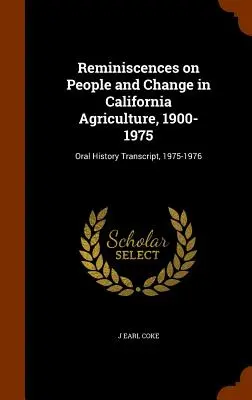 Reminiscences on People and Change in California Agriculture, 1900-1975

Oral History Transcript, 1975-1976

Scholar
SELECT

J EARL COKE